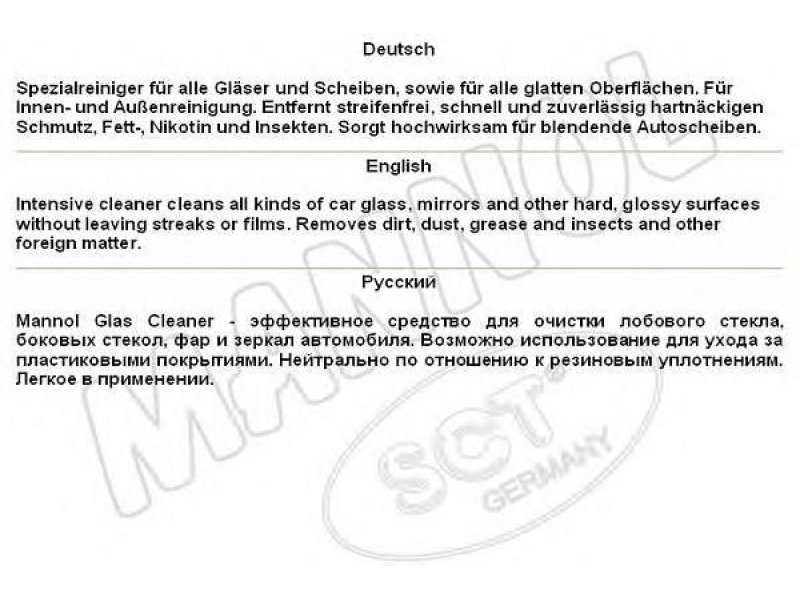 Deutsch

Spezialreiniger für alle Gläser und Scheiben, sowie für alle glatten Oberflächen. Für Innen- und Außenreinigung. Entfernt streifenfrei, schnell und zuverlässig hartnäckigen Schmutz, Fett-, Nikotin und Insekten. Sorgt hochwirksam für blendende Autoscheiben.

English

Intensive cleaner cleans all kinds of car glass, mirrors and other hard, glossy surfaces without leaving streaks or films. Removes dirt, dust, grease and insects and other foreign matter.

Русский

Mannol Glas Cleaner - эффективное средство для очистки лобового стекла, боковых стекол, фар и зеркал автомобиля. Возможно использование для ухода за пластиковыми покрытиями. Нейтрально по отношению к резиновым уплотнениям. Легкое в применении.

MANNOL

SCT GERMANY